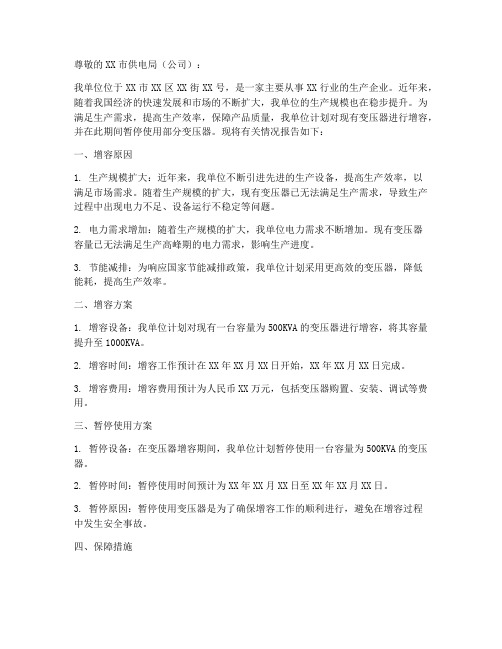 尊敬的XX市供电局（公司）：

我单位位于XX市XX区XX街XX号，是一家主要从事XX行业的生产企业。近年来，随着我国经济的快速发展和市场的不断扩大，我单位的生产规模也在稳步提升。为满足生产需求，提高生产效率，保障产品质量，我单位计划对现有变压器进行增容，并在此期间暂停使用部分变压器。现将有关情况报告如下：

一、增容原因

1. 生产规模扩大：近年来，我单位不断引进先进的生产设备，提高生产效率，以满足市场需求。随着生产规模的扩大，现有变压器已无法满足生产需求，导致生产过程中出现电力不足、设备运行不稳定等问题。

2. 电力需求增加：随着生产规模的扩大，我单位电力需求不断增加。现有变压器容量已无法满足生产高峰期的电力需求，影响生产进度。

3. 节能减排：为响应国家节能减排政策，我单位计划采用更高效的变压器，降低能耗，提高生产效率。

二、增容方案

1. 增容设备：我单位计划对现有一台容量为500KVA的变压器进行增容，将其容量提升至1000KVA。

2. 增容时间：增容工作预计在XX年XX月XX日开始，XX年XX月XX日完成。

3. 增容费用：增容费用预计为人民币XX万元，包括变压器购置、安装、调试等费用。

三、暂停使用方案

1. 暂停设备：在变压器增容期间，我单位计划暂停使用一台容量为500KVA的变压器。

2. 暂停时间：暂停使用时间预计为XX年XX月XX日至XX年XX月XX日。

3. 暂停原因：暂停使用变压器是为了确保增容工作的顺利进行，避免在增容过程中发生安全事故。

四、保障措施